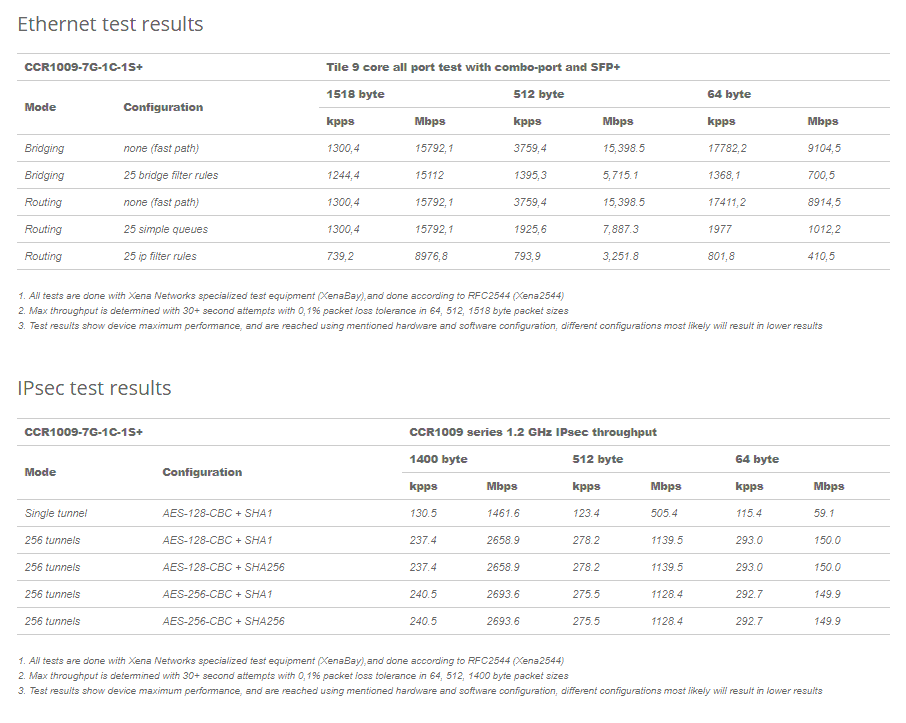 Ethernet test results

| CCR1009-7G-1C-1S+ | | Tile 9 core all port test with combo-port and SFP+ | | | | | |
|---|---|---|---|---|---|---|---|
| Mode | Configuration | 1518 byte | | 512 byte | | 64 byte | |
| | | kpps | Mbps | kpps | Mbps | kpps | Mbps |
| Bridging | none (fast path) | 1300,4 | 15792,1 | 3759,4 | 15,398.5 | 17782,2 | 9104,5 |
| Bridging | 25 bridge filter rules | 1244,4 | 15112 | 1395,3 | 5,715.1 | 1368,1 | 700,5 |
| Routing | none (fast path) | 1300,4 | 15792,1 | 3759,4 | 15,398.5 | 17411,2 | 8914,5 |
| Routing | 25 simple queues | 1300,4 | 15792,1 | 1925,6 | 7,887.3 | 1977 | 1012,2 |
| Routing | 25 ip filter rules | 739,2 | 8976,8 | 793,9 | 3,251.8 | 801,8 | 410,5 |

1. All tests are done with Xena Networks specialized test equipment (XenaBay),and done according to RFC2544 (Xena2544)
2. Max throughput is determined with 30+ second attempts with 0,1% packet loss tolerance in 64, 512, 1518 byte packet sizes
3. Test results show device maximum performance, and are reached using mentioned hardware and software configuration, different configurations most likely will result in lower results

IPsec test results

| CCR1009-7G-1C-1S+ | | CCR1009 series 1.2 GHz IPsec throughput | | | | | |
|---|---|---|---|---|---|---|---|
| Mode | Configuration | 1400 byte | | 512 byte | | 64 byte | |
| | | kpps | Mbps | kpps | Mbps | kpps | Mbps |
| Single tunnel | AES-128-CBC + SHA1 | 130.5 | 1461.6 | 123.4 | 505.4 | 115.4 | 59.1 |
| 256 tunnels | AES-128-CBC + SHA1 | 237.4 | 2658.9 | 278.2 | 1139.5 | 293.0 | 150.0 |
| 256 tunnels | AES-128-CBC + SHA256 | 237.4 | 2658.9 | 278.2 | 1139.5 | 293.0 | 150.0 |
| 256 tunnels | AES-256-CBC + SHA1 | 240.5 | 2693.6 | 275.5 | 1128.4 | 292.7 | 149.9 |
| 256 tunnels | AES-256-CBC + SHA256 | 240.5 | 2693.6 | 275.5 | 1128.4 | 292.7 | 149.9 |

1. All tests are done with Xena Networks specialized test equipment (XenaBay),and done according to RFC2544 (Xena2544)
2. Max throughput is determined with 30+ second attempts with 0,1% packet loss tolerance in 64, 512, 1400 byte packet sizes
3. Test results show device maximum performance, and are reached using mentioned hardware and software configuration, different configurations most likely will result in lower results